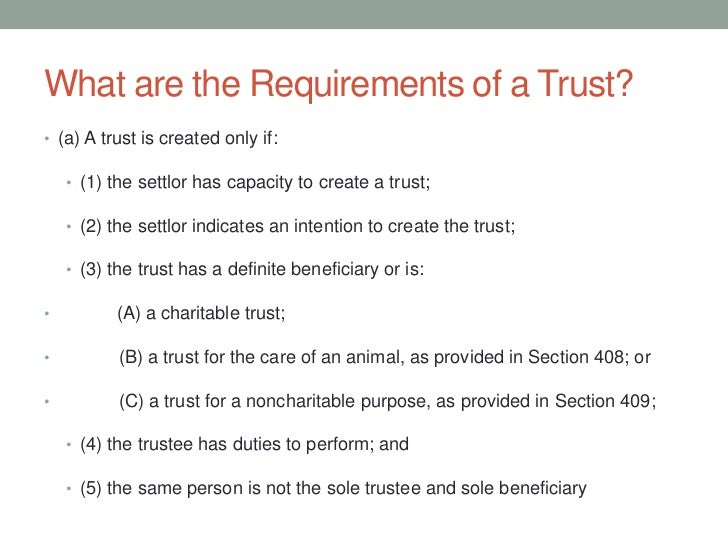 What are the Requirements of a Trust?

• (a) A trust is created only if:

• (1) the settlor has capacity to create a trust;

• (2) the settlor indicates an intention to create the trust;

• (3) the trust has a definite beneficiary or is:

• (A) a charitable trust;

• (B) a trust for the care of an animal, as provided in Section 408; or

• (C) a trust for a noncharitable purpose, as provided in Section 409;

• (4) the trustee has duties to perform; and

• (5) the same person is not the sole trustee and sole beneficiary